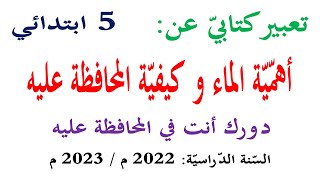 تعبير كتابيّ عن:
5 ابتدائي

أهمّيّة الماء و كيفيّة المحافظة عليه

دورك أنت في المحافظة عليه

السّنة الدّراسيّة: 2022 م / 2023 م